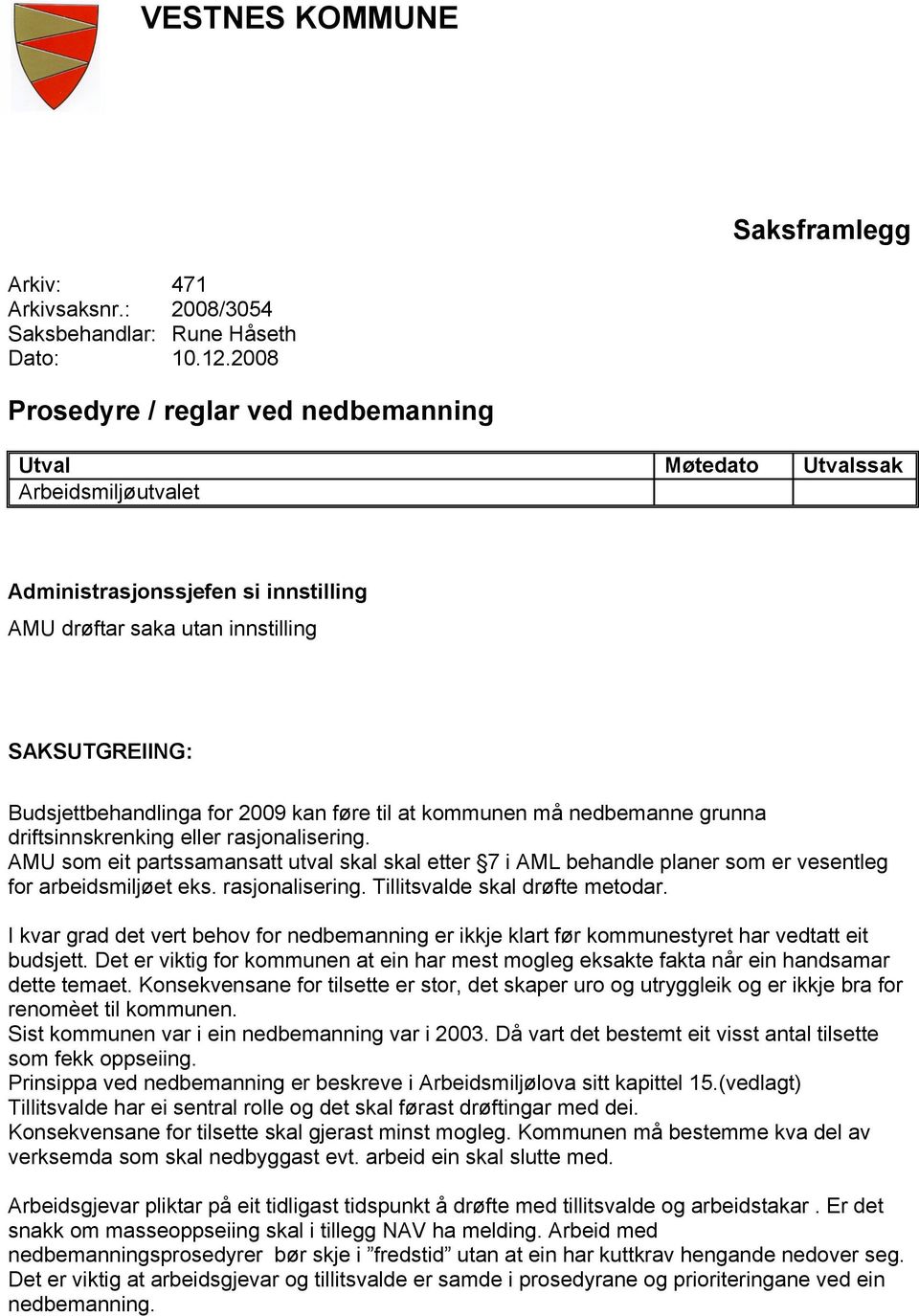 VESTNES KOMMUNE

Saksframlegg

Arkiv: 471
Arkivsaksnr.: 2008/3054
Saksbehandlar: Rune Håseth
Dato: 10.12.2008

Prosedyre / reglar ved nedbemanning

| Utval | Møtedato | Utvalssak |
|---|---|---|
| Arbeidsmiljøutvalet | | |

Administrasjonssjefen si innstilling
AMU drøftar saka utan innstilling

SAKSUTGREIING:

Budsjettbehandlinga for 2009 kan føre til at kommunen må nedbemanne grunna driftsinnskrenking eller rasjonalisering.
AMU som eit partssamansatt utval skal skal etter §7 i AML behandle planer som er vesentleg for arbeidsmiljøet eks. rasjonalisering. Tillitsvalde skal drøfte metodar.

I kvar grad det vert behov for nedbemanning er ikkje klart før kommunestyret har vedtatt eit budsjett. Det er viktig for kommunen at ein har mest mogleg eksakte fakta når ein handsamar dette temaet. Konsekvensane for tilsette er stor, det skaper uro og utryggleik og er ikkje bra for renomèet til kommunen.
Sist kommunen var i ein nedbemanning var i 2003. Då vart det bestemt eit visst antal tilsette som fekk oppseiing.
Prinsippa ved nedbemanning er beskreve i Arbeidsmiljølova sitt kapittel 15.(vedlagt)
Tillitsvalde har ei sentral rolle og det skal førast drøftingar med dei.
Konsekvensane for tilsette skal gjerast minst mogleg. Kommunen må bestemme kva del av verksemda som skal nedbyggast evt. arbeid ein skal slutte med.

Arbeidsgjevar pliktar på eit tidligast tidspunkt å drøfte med tillitsvalde og arbeidstakar . Er det snakk om masseoppseiing skal i tillegg NAV ha melding. Arbeid med nedbemanningsprosedyrer bør skje i ”fredstid” utan at ein har kuttkrav hengande nedover seg. Det er viktig at arbeidsgjevar og tillitsvalde er samde i prosedyrane og prioriteringane ved ein nedbemanning.